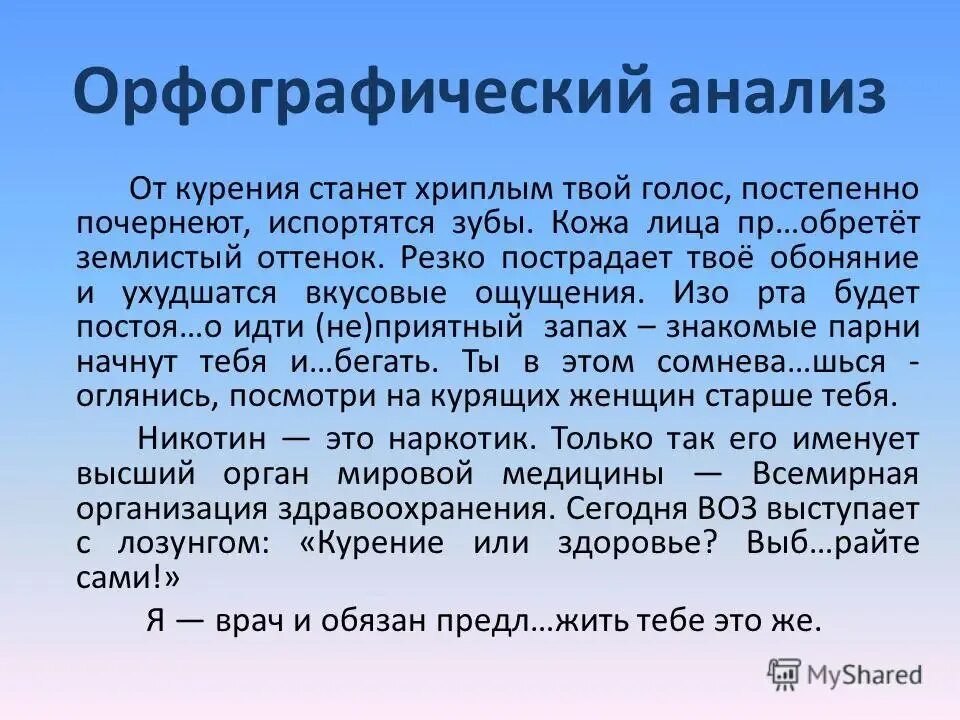 Орфографический анализ

От курения станет хриплым твой голос, постепенно почернеют, испортятся зубы. Кожа лица пр…обретёт землистый оттенок. Резко пострадает твоё обоняние и ухудшатся вкусовые ощущения. Изо рта будет постоя…о идти (не)приятный запах – знакомые парни начнут тебя и…бегать. Ты в этом сомнева…шься - оглянись, посмотри на курящих женщин старше тебя.

Никотин — это наркотик. Только так его именует высший орган мировой медицины — Всемирная организация здравоохранения. Сегодня ВОЗ выступает с лозунгом: «Курение или здоровье? Выб…райте сами!»

Я — врач и обязан предл…жить тебе это же.

MyShared